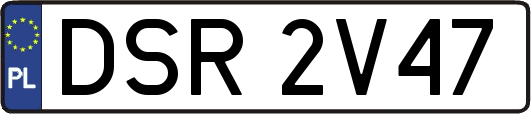 PL
DSR 2V47